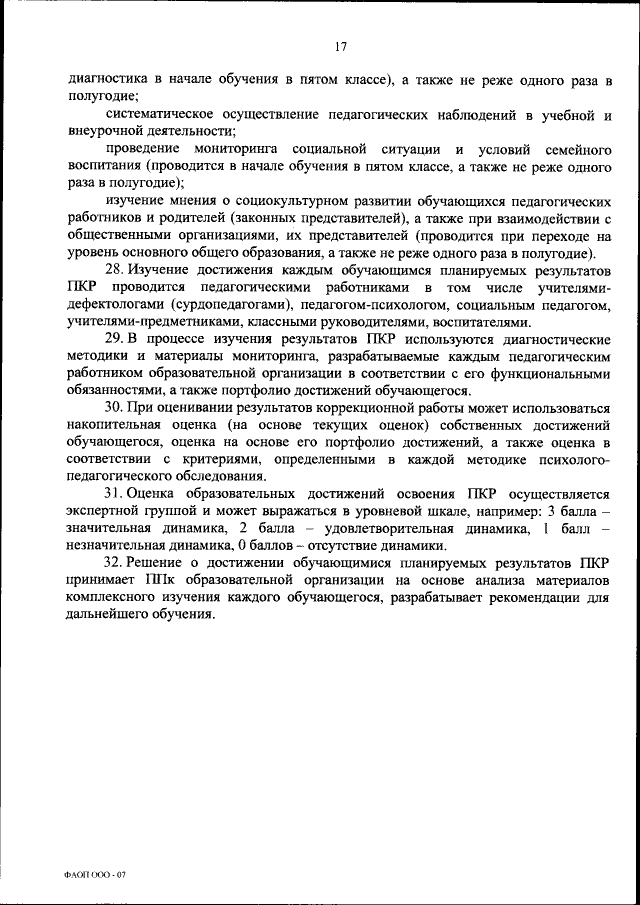 17

диагностика в начале обучения в пятом классе), а также не реже одного раза в полугодие;

систематическое осуществление педагогических наблюдений в учебной и внеурочной деятельности;

проведение мониторинга социальной ситуации и условий семейного воспитания (проводится в начале обучения в пятом классе, а также не реже одного раза в полугодие);

изучение мнения о социокультурном развитии обучающихся педагогических работников и родителей (законных представителей), а также при взаимодействии с общественными организациями, их представителей (проводится при переходе на уровень основного общего образования, а также не реже одного раза в полугодие).

28. Изучение достижения каждым обучающимся планируемых результатов ПКР проводится педагогическими работниками в том числе учителями-дефектологами (сурдопедагогами), педагогом-психологом, социальным педагогом, учителями-предметниками, классными руководителями, воспитателями.

29. В процессе изучения результатов ПКР используются диагностические методики и материалы мониторинга, разрабатываемые каждым педагогическим работником образовательной организации в соответствии с его функциональными обязанностями, а также портфолио достижений обучающегося.

30. При оценивании результатов коррекционной работы может использоваться накопительная оценка (на основе текущих оценок) собственных достижений обучающегося, оценка на основе его портфолио достижений, а также оценка в соответствии с критериями, определенными в каждой методике психолого-педагогического обследования.

31. Оценка образовательных достижений освоения ПКР осуществляется экспертной группой и может выражаться в уровневой шкале, например: 3 балла – значительная динамика, 2 балла – удовлетворительная динамика, 1 балл – незначительная динамика, 0 баллов – отсутствие динамики.

32. Решение о достижении обучающимися планируемых результатов ПКР принимает ППк образовательной организации на основе анализа материалов комплексного изучения каждого обучающегося, разрабатывает рекомендации для дальнейшего обучения.

ФАОП ООО - 07